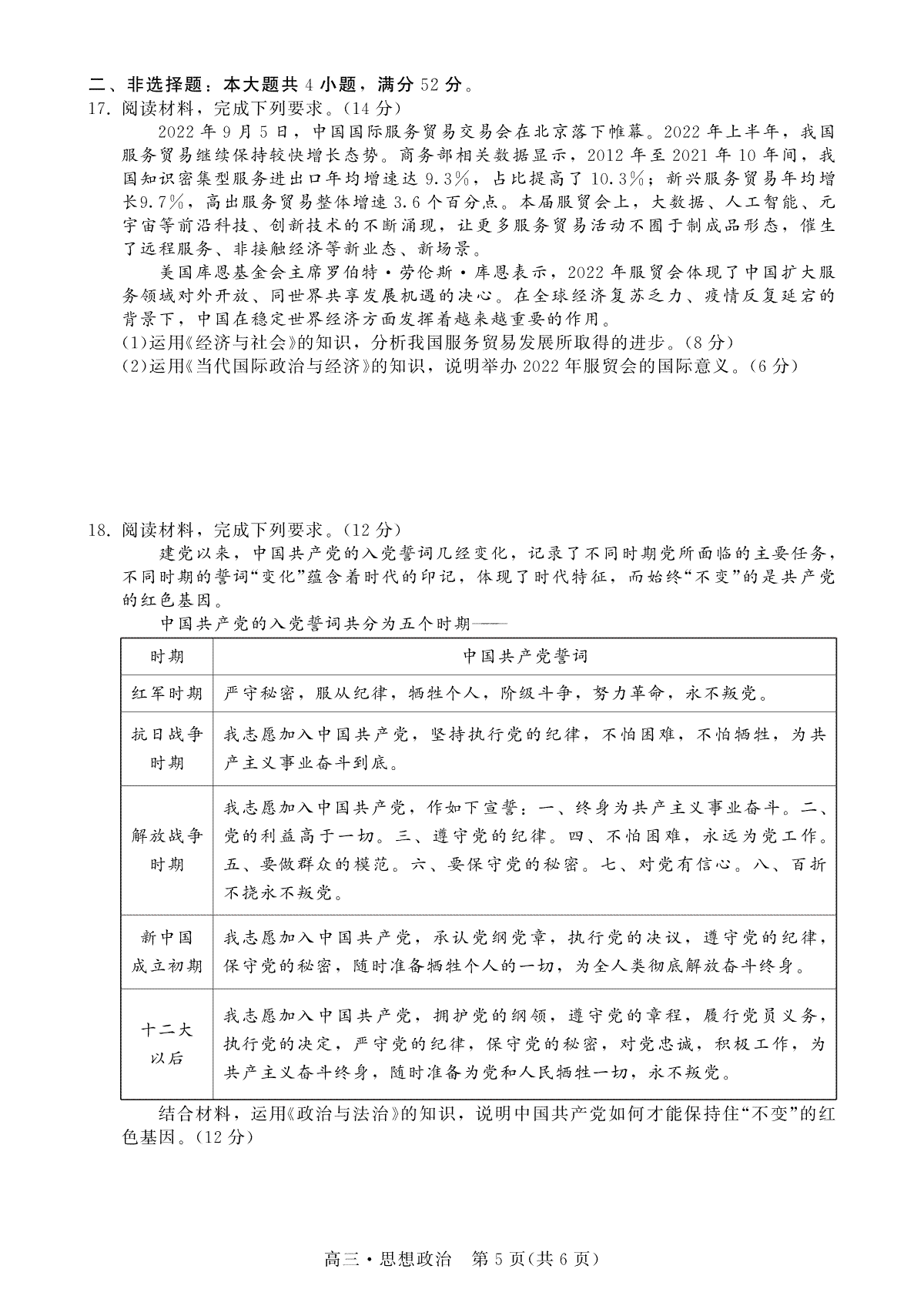 二、非选择题：本大题共 4 小题，满分 52 分。

17. 阅读材料，完成下列要求。（14 分）

2022 年 9 月 5 日，中国国际服务贸易交易会在北京落下帷幕。2022 年上半年，我国服务贸易继续保持较快增长态势。商务部相关数据显示，2012 年至 2021 年 10 年间，我国知识密集型服务进出口年均增速达 9.3%，占比提高了 10.3%；新兴服务贸易年均增长9.7%，高出服务贸易整体增速 3.6 个百分点。本届服贸会上，大数据、人工智能、元宇宙等前沿科技、创新技术的不断涌现，让更多服务贸易活动不囿于制成品形态，催生了远程服务、非接触经济等新业态、新场景。

美国库恩基金会主席罗伯特·劳伦斯·库恩表示，2022 年服贸会体现了中国扩大服务领域对外开放、同世界共享发展机遇的决心。在全球经济复苏乏力、疫情反复延宕的背景下，中国在稳定世界经济方面发挥着越来越重要的作用。

(1)运用《经济与社会》的知识，分析我国服务贸易发展所取得的进步。(8 分)

(2)运用《当代国际政治与经济》的知识，说明举办 2022 年服贸会的国际意义。(6 分)

18. 阅读材料，完成下列要求。(12 分)

建党以来，中国共产党的入党誓词几经变化，记录了不同时期党所面临的主要任务，不同时期的誓词“变化”蕴含着时代的印记，体现了时代特征，而始终“不变”的是共产党的红色基因。

中国共产党的入党誓词共分为五个时期——

| 时期 | 中国共产党誓词 |
|---|---|
| 红军时期 | 严守秘密，服从纪律，牺牲个人，阶级斗争，努力革命，永不叛党。 |
| 抗日战争时期 | 我志愿加入中国共产党，坚持执行党的纪律，不怕困难，不怕牺牲，为共产主义事业奋斗到底。 |
| 解放战争时期 | 我志愿加入中国共产党，作如下宣誓：一、终身为共产主义事业奋斗。二、党的利益高于一切。三、遵守党的纪律。四、不怕困难，永远为党工作。五、要做群众的模范。六、要保守党的秘密。七、对党有信心。八、百折不挠永不叛党。 |
| 新中国成立初期 | 我志愿加入中国共产党，承认党纲党章，执行党的决议，遵守党的纪律，保守党的秘密，随时准备牺牲个人的一切，为全人类彻底解放奋斗终身。 |
| 十二大以后 | 我志愿加入中国共产党，拥护党的纲领，遵守党的章程，履行党员义务，执行党的决定，严守党的纪律，保守党的秘密，对党忠诚，积极工作，为共产主义奋斗终身，随时准备为党和人民牺牲一切，永不叛党。 |

结合材料，运用《政治与法治》的知识，说明中国共产党如何才能保持住“不变”的红色基因。(12 分)

高三·思想政治　第 5 页(共 6 页)